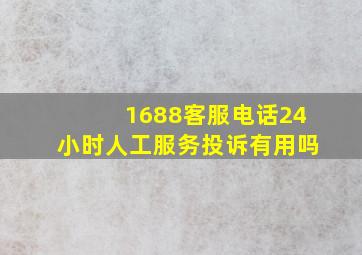 1688客服电话24小时人工服务投诉有用吗